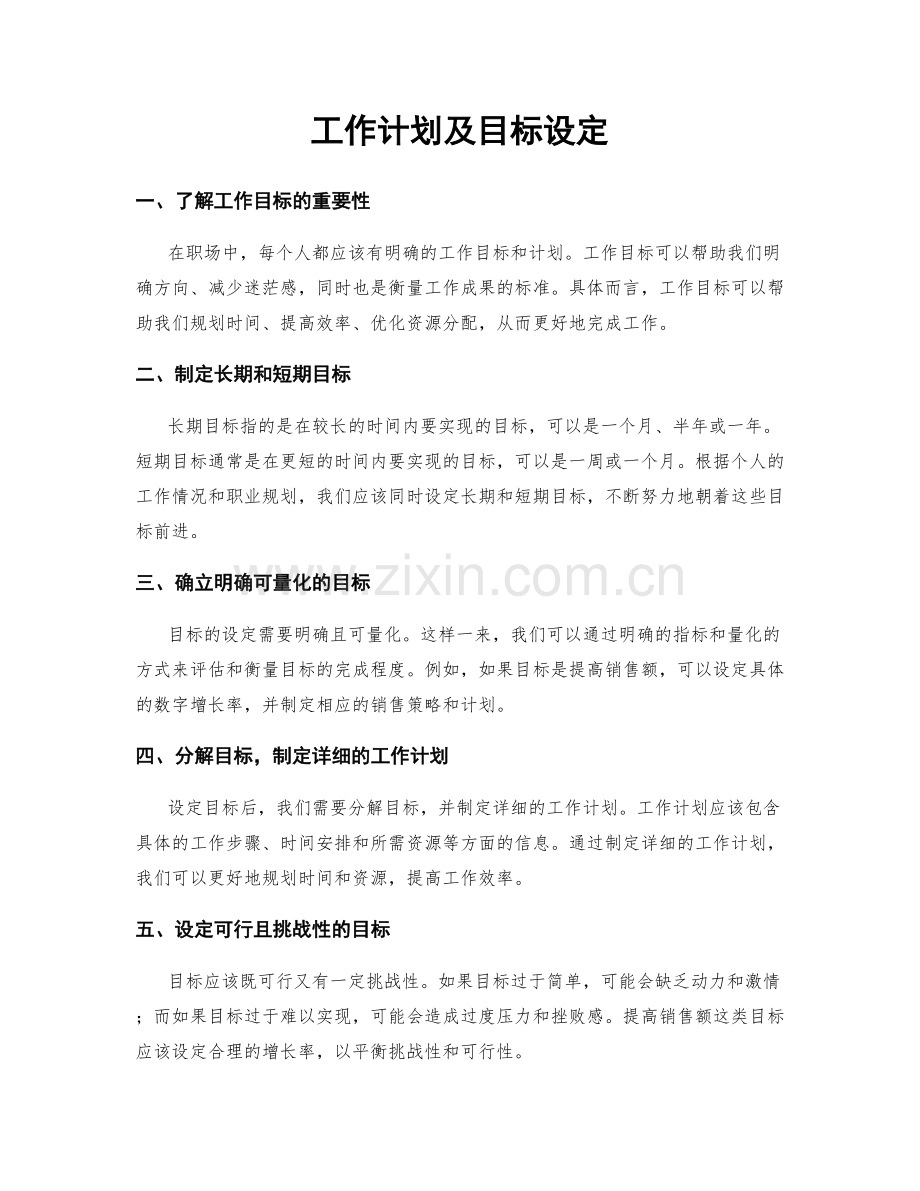 工作计划及目标设定

一、了解工作目标的重要性

在职场中，每个人都应该有明确的工作目标和计划。工作目标可以帮助我们明确方向、减少迷茫感，同时也是衡量工作成果的标准。具体而言，工作目标可以帮助我们规划时间、提高效率、优化资源分配，从而更好地完成工作。

二、制定长期和短期目标

长期目标指的是在较长的时间内要实现的目标，可以是一个月、半年或一年。短期目标通常是在更短的时间内要实现的目标，可以是一周或一个月。根据个人的工作情况和职业规划，我们应该同时设定长期和短期目标，不断努力地朝着这些目标前进。

三、确立明确可量化的目标

目标的设定需要明确且可量化。这样一来，我们可以通过明确的指标和量化的方式来评估和衡量目标的完成程度。例如，如果目标是提高销售额，可以设定具体的数字增长率，并制定相应的销售策略和计划。

四、分解目标，制定详细的工作计划

设定目标后，我们需要分解目标，并制定详细的工作计划。工作计划应该包含具体的工作步骤、时间安排和所需资源等方面的信息。通过制定详细的工作计划，我们可以更好地规划时间和资源，提高工作效率。

五、设定可行且挑战性的目标

目标应该既可行又有一定挑战性。如果目标过于简单，可能会缺乏动力和激情；而如果目标过于难以实现，可能会造成过度压力和挫败感。提高销售额这类目标应该设定合理的增长率，以平衡挑战性和可行性。

www.zixin.com.cn